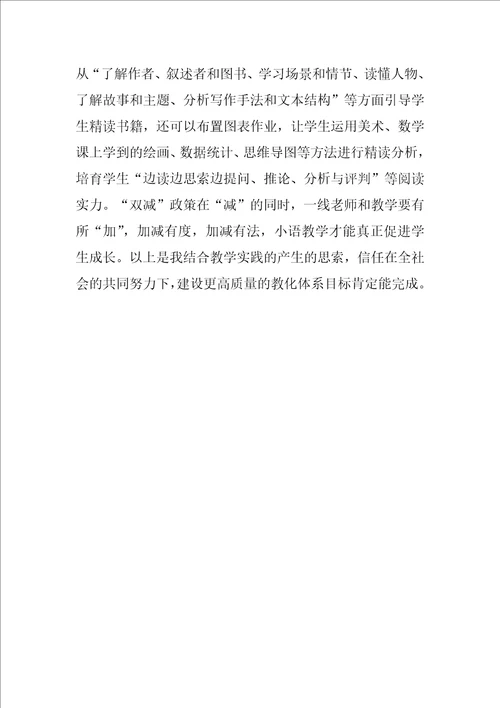 从“了解作者、叙述者和图书、学习场景和情节、读懂人物、了解故事和主题、分析写作手法和文本结构”等方面引导学生精读书籍，还可以布置图表作业，让学生运用美术、数学课上学到的绘画、数据统计、思维导图等方法进行精读分析，培育学生“边读边思索边提问、推论、分析与评判”等阅读实力。“双减”政策在“减”的同时，一线老师和教学要有所“加”，加减有度，加减有法，小语教学才能真正促进学生成长。以上是我结合教学实践的产生的思索，信任在全社会的共同努力下，建设更高质量的教化体系目标肯定能完成。